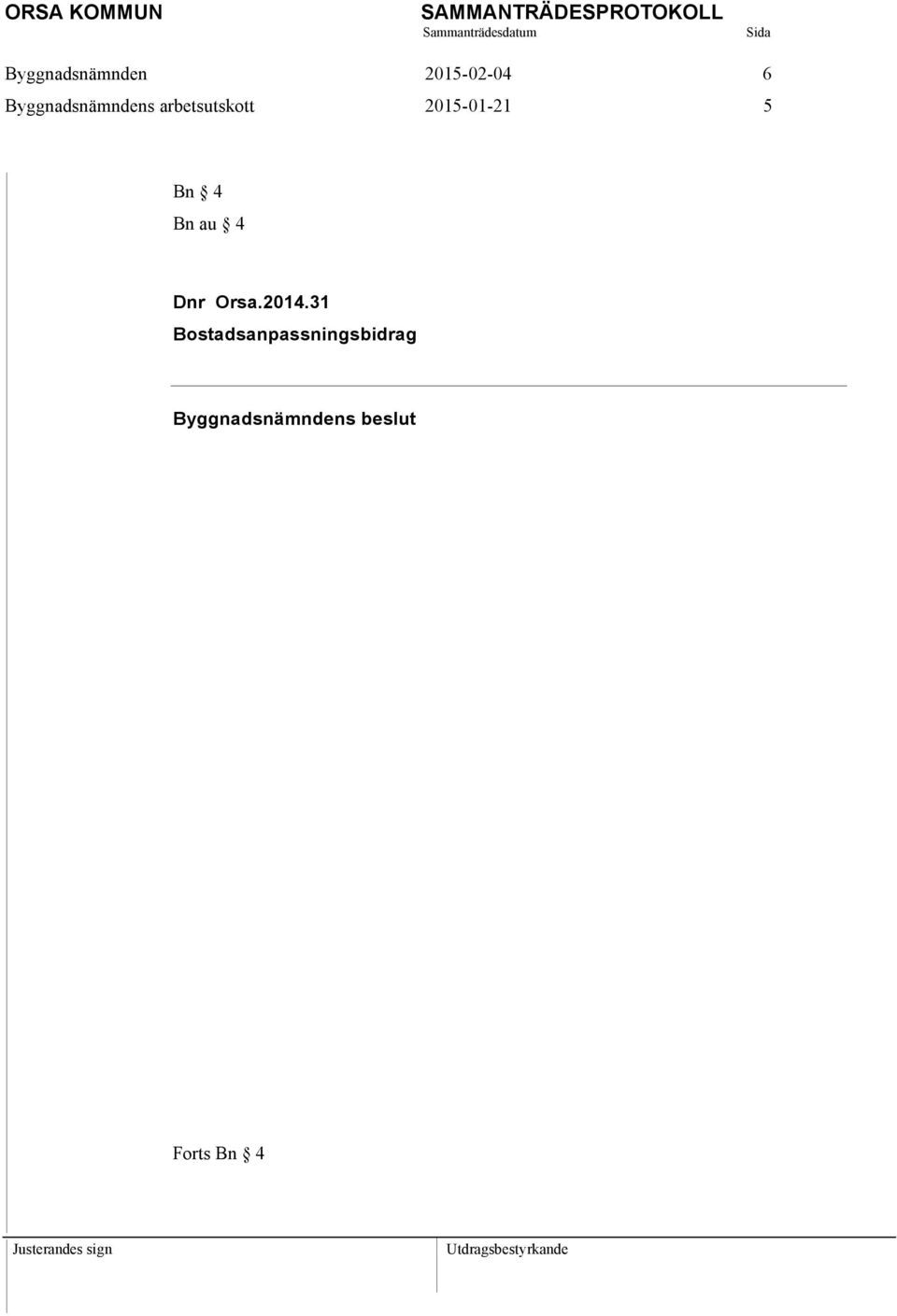 ORSA KOMMUN

SAMMANTRÄDESPROTOKOLL

Sammanträdesdatum

Sida

Byggnadsnämnden 2015-02-04 6

Byggnadsnämndens arbetsutskott 2015-01-21 5

Bn § 4

Bn au § 4

Dnr Orsa.2014.31

Bostadsanpassningsbidrag

Byggnadsnämndens beslut

Forts Bn § 4

Justerandes sign

Utdragsbestyrkande